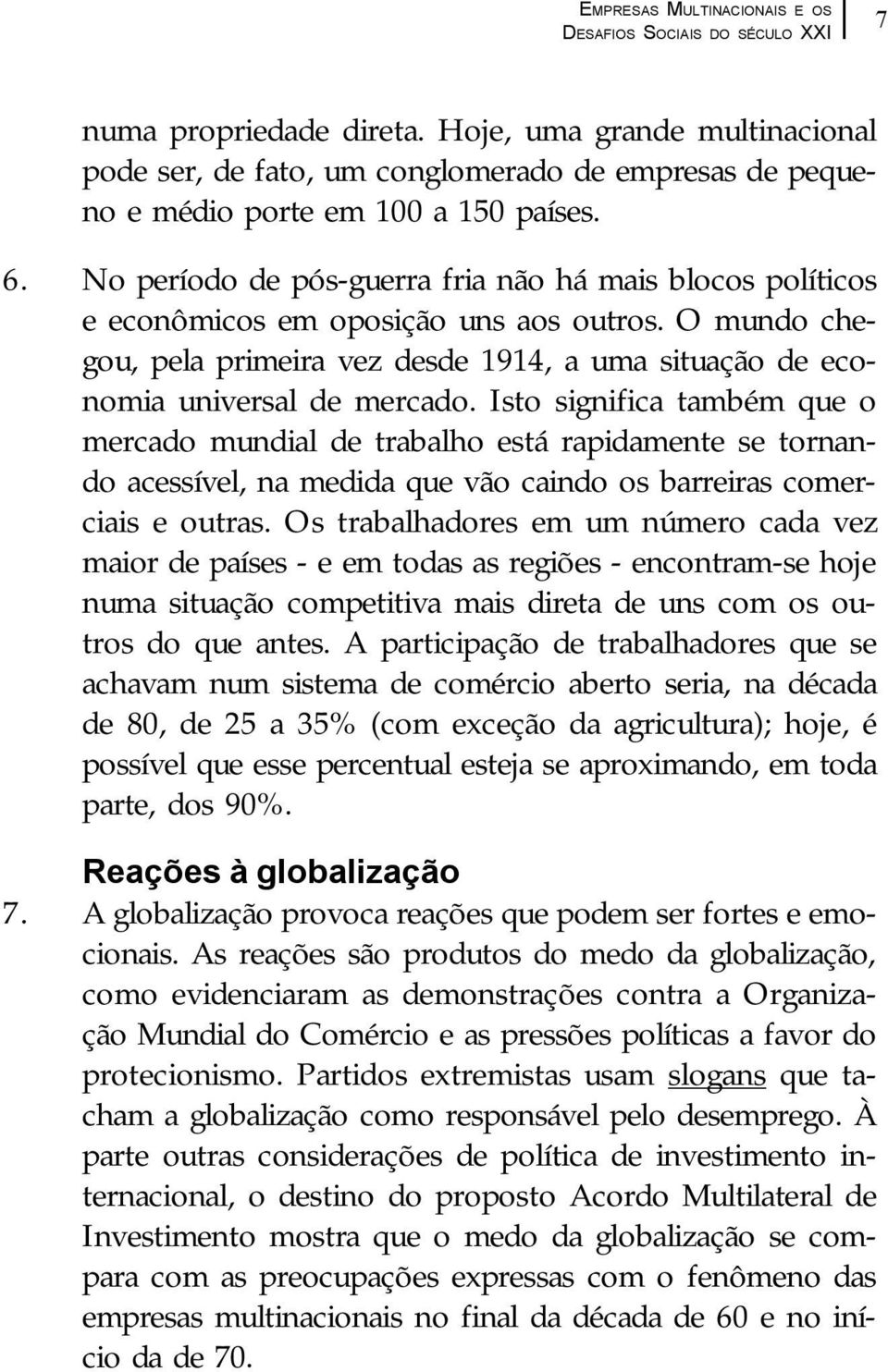 EMPRESAS MULTINACIONAIS E OS DESAFIOS SOCIAIS DO SÉCULO XXI 7

numa propriedade direta. Hoje, uma grande multinacional pode ser, de fato, um conglomerado de empresas de pequeno e médio porte em 100 a 150 países.

6. No período de pós-guerra fria não há mais blocos políticos e econômicos em oposição uns aos outros. O mundo chegou, pela primeira vez desde 1914, a uma situação de economia universal de mercado. Isto significa também que o mercado mundial de trabalho está rapidamente se tornando acessível, na medida que vão caindo os barreiras comerciais e outras. Os trabalhadores em um número cada vez maior de países - e em todas as regiões - encontram-se hoje numa situação competitiva mais direta de uns com os outros do que antes. A participação de trabalhadores que se achavam num sistema de comércio aberto seria, na década de 80, de 25 a 35% (com exceção da agricultura); hoje, é possível que esse percentual esteja se aproximando, em toda parte, dos 90%.

Reações à globalização

7. A globalização provoca reações que podem ser fortes e emocionais. As reações são produtos do medo da globalização, como evidenciaram as demonstrações contra a Organização Mundial do Comércio e as pressões políticas a favor do protecionismo. Partidos extremistas usam slogans que tacham a globalização como responsável pelo desemprego. À parte outras considerações de política de investimento internacional, o destino do proposto Acordo Multilateral de Investimento mostra que o medo da globalização se compara com as preocupações expressas com o fenômeno das empresas multinacionais no final da década de 60 e no início da de 70.